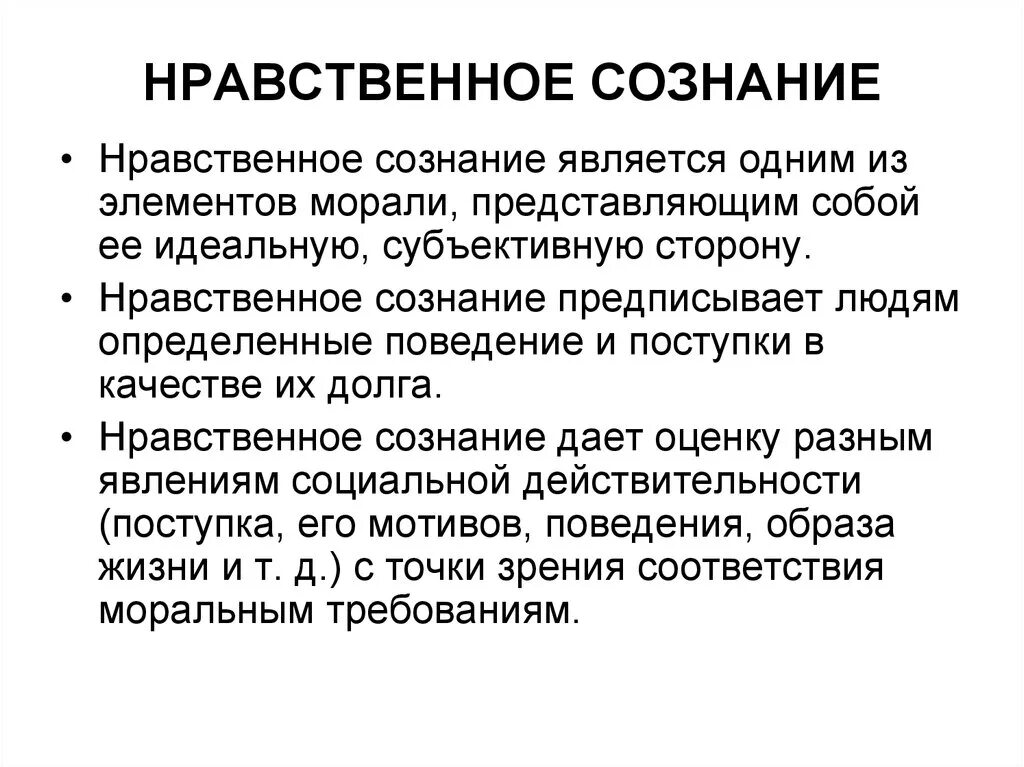 НРАВСТВЕННОЕ СОЗНАНИЕ

• Нравственное сознание является одним из элементов морали, представляющим собой ее идеальную, субъективную сторону.

• Нравственное сознание предписывает людям определенные поведение и поступки в качестве их долга.

• Нравственное сознание дает оценку разным явлениям социальной действительности (поступка, его мотивов, поведения, образа жизни и т. д.) с точки зрения соответствия моральным требованиям.